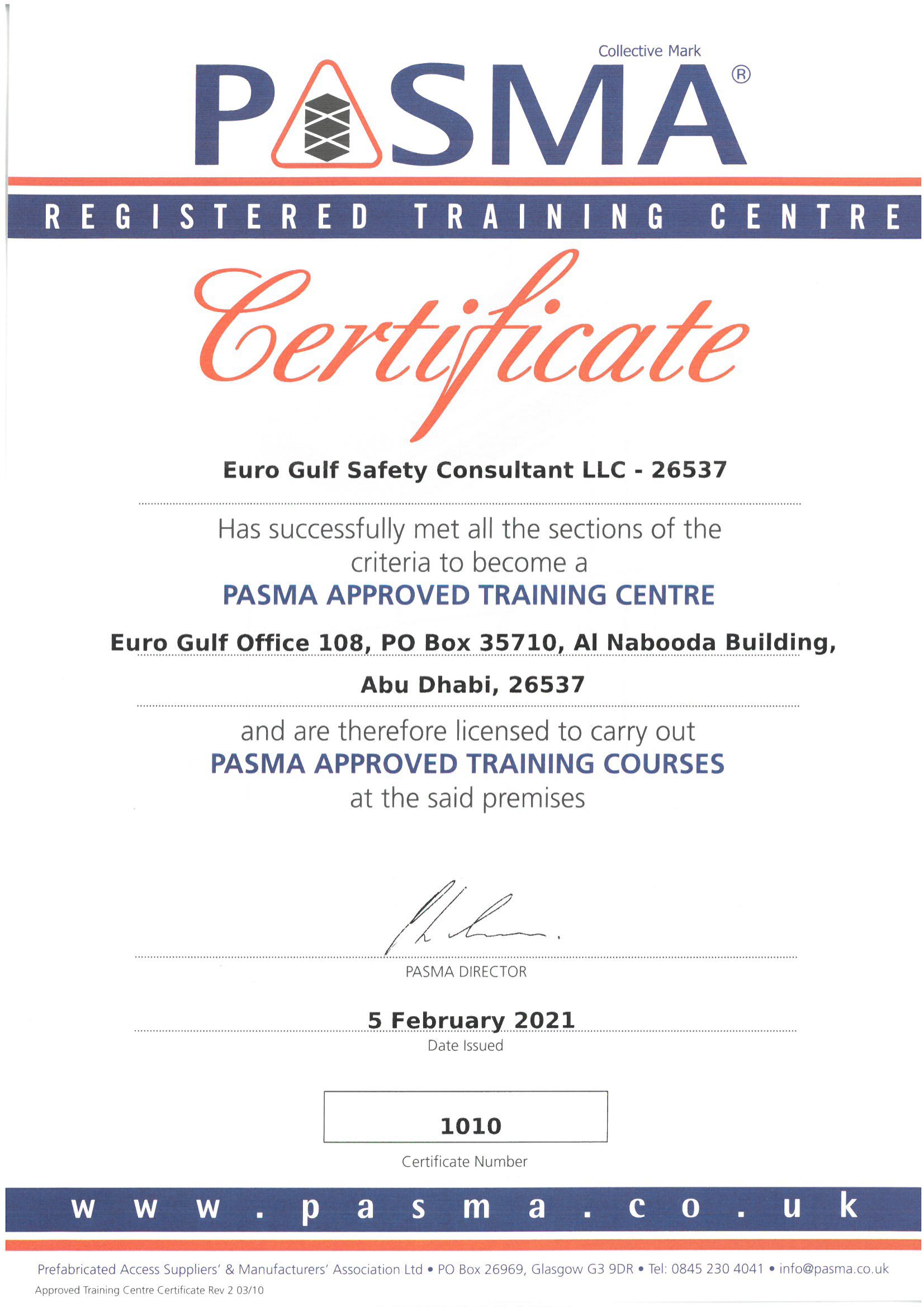 Collective Mark

PASMA®

REGISTERED TRAINING CENTRE

Certificate

Euro Gulf Safety Consultant LLC - 26537

Has successfully met all the sections of the criteria to become a

PASMA APPROVED TRAINING CENTRE

Euro Gulf Office 108, PO Box 35710, Al Nabooda Building,

Abu Dhabi, 26537

and are therefore licensed to carry out

PASMA APPROVED TRAINING COURSES

at the said premises

PASMA DIRECTOR

5 February 2021

Date Issued

1010

Certificate Number

www.pasma.co.uk

Prefabricated Access Suppliers' & Manufacturers' Association Ltd • PO Box 26969, Glasgow G3 9DR • Tel: 0845 230 4041 • info@pasma.co.uk

Approved Training Centre Certificate Rev 2 03/10